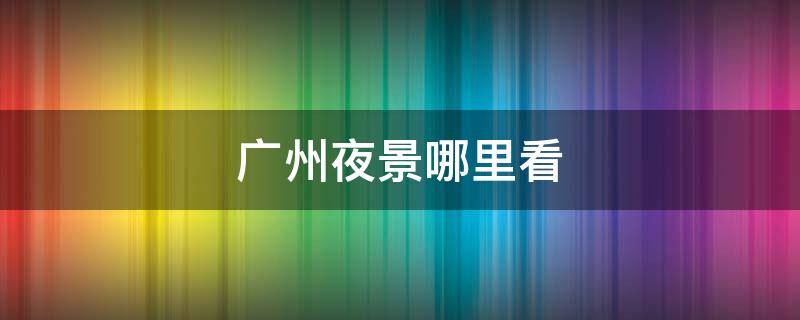 广州夜景哪里看